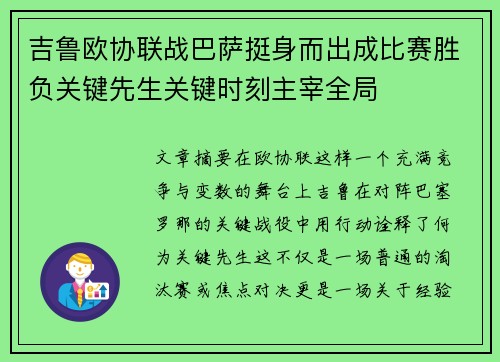 吉鲁欧协联战巴萨挺身而出成比赛胜负关键先生关键时刻主宰全局

文章摘要在欧协联这样一个充满竞争与变数的舞台上吉鲁在对阵巴塞罗那的关键战役中用行动诠释了何为关键先生这不仅是一场普通的淘汰赛或焦点对决更是一场关于经验